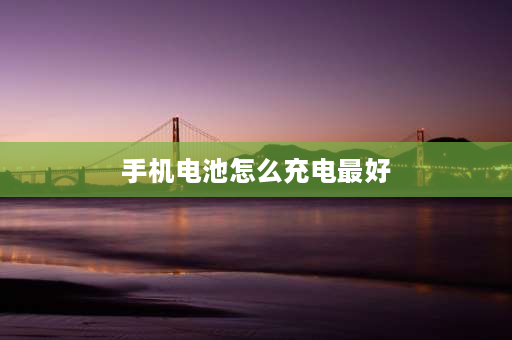 手机电池怎么充电最好